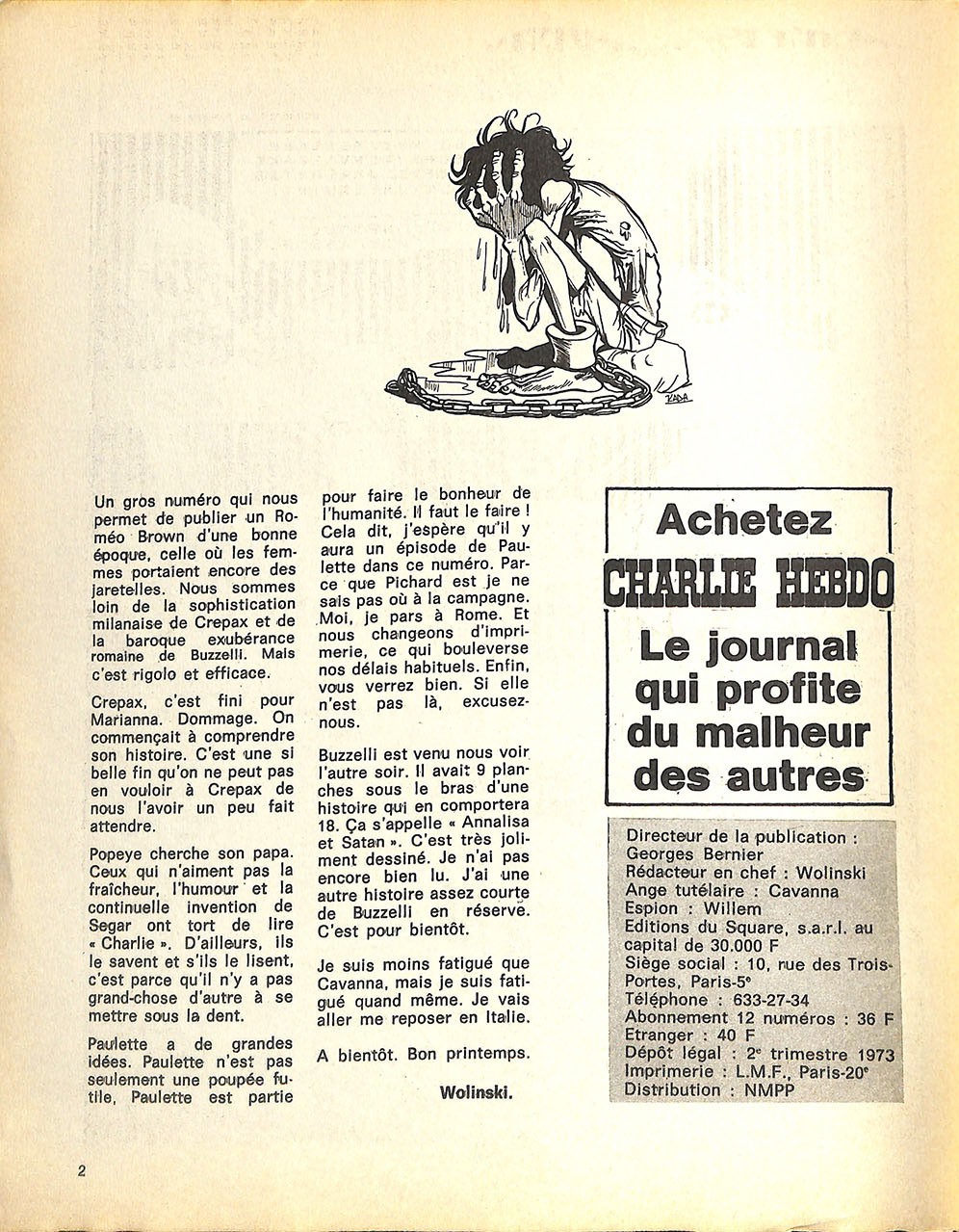 KADA

Un gros numéro qui nous permet de publier un Roméo Brown d'une bonne époque, celle où les femmes portaient encore des jaretelles. Nous sommes loin de la sophistication milanaise de Crepax et de la baroque exubérance romaine de Buzzelli. Mais c'est rigolo et efficace.

Crepax, c'est fini pour Marianna. Dommage. On commençait à comprendre son histoire. C'est une si belle fin qu'on ne peut pas en vouloir à Crepax de nous l'avoir un peu fait attendre.

Popeye cherche son papa. Ceux qui n'aiment pas la fraîcheur, l'humour et la continuelle invention de Segar ont tort de lire « Charlie ». D'ailleurs, ils le savent et s'ils le lisent, c'est parce qu'il n'y a pas grand-chose d'autre à se mettre sous la dent.

Paulette a de grandes idées. Paulette n'est pas seulement une poupée futile, Paulette est partie pour faire le bonheur de l'humanité. Il faut le faire ! Cela dit, j'espère qu'il y aura un épisode de Paulette dans ce numéro. Parce que Pichard est je ne sais pas où à la campagne. Moi, je pars à Rome. Et nous changeons d'imprimerie, ce qui bouleverse nos délais habituels. Enfin, vous verrez bien. Si elle n'est pas là, excusez-nous.

Buzzelli est venu nous voir l'autre soir. Il avait 9 planches sous le bras d'une histoire qui en comportera 18. Ça s'appelle « Annalisa et Satan ». C'est très joliment dessiné. Je n'ai pas encore bien lu. J'ai une autre histoire assez courte de Buzzelli en réserve. C'est pour bientôt.

Je suis moins fatigué que Cavanna, mais je suis fatigué quand même. Je vais aller me reposer en Italie.

A bientôt. Bon printemps.

Wolinski.

Achetez
CHARLIE HEBDO
Le journal qui profite du malheur des autres

Directeur de la publication : Georges Bernier
Rédacteur en chef : Wolinski
Ange tutélaire : Cavanna
Espion : Willem
Editions du Square, s.a.r.l. au capital de 30.000 F
Siège social : 10, rue des Trois-Portes, Paris-5e
Téléphone : 633-27-34
Abonnement 12 numéros : 36 F
Etranger : 40 F
Dépôt légal : 2e trimestre 1973
Imprimerie : L.M.F., Paris-20e
Distribution : NMPP

2